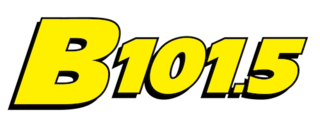 B101.5